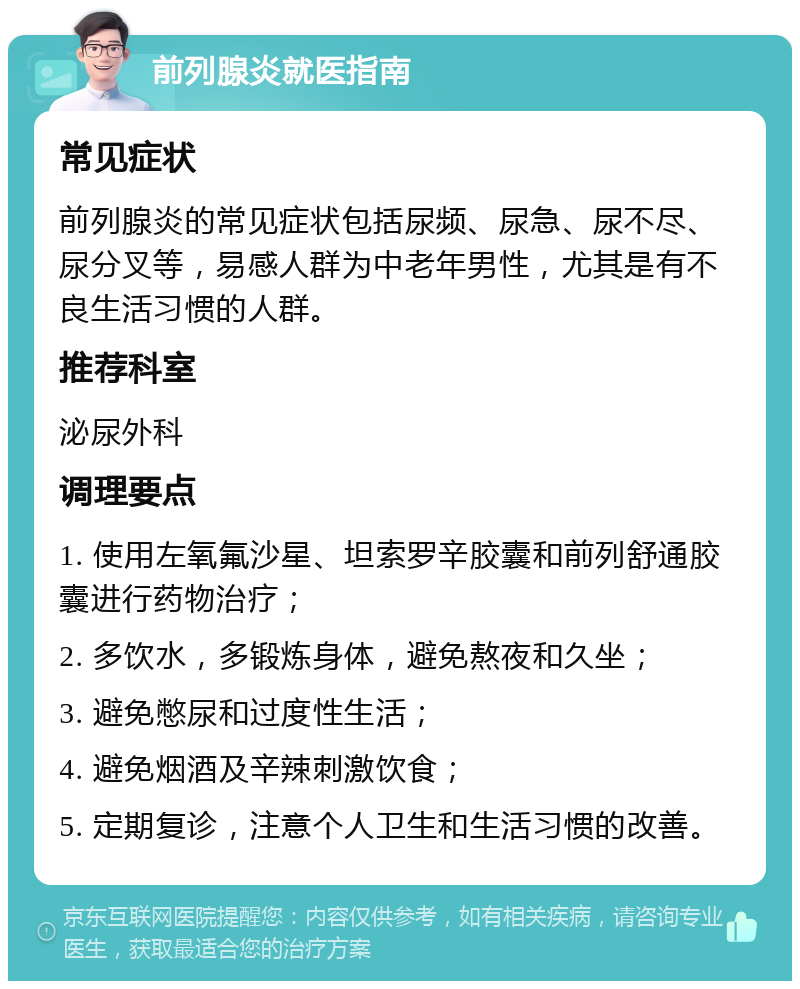 前列腺炎就医指南

常见症状

前列腺炎的常见症状包括尿频、尿急、尿不尽、尿分叉等，易感人群为中老年男性，尤其是有不良生活习惯的人群。

推荐科室

泌尿外科

调理要点

1. 使用左氧氟沙星、坦索罗辛胶囊和前列舒通胶囊进行药物治疗；

2. 多饮水，多锻炼身体，避免熬夜和久坐；

3. 避免憋尿和过度性生活；

4. 避免烟酒及辛辣刺激饮食；

5. 定期复诊，注意个人卫生和生活习惯的改善。

京东互联网医院提醒您：内容仅供参考，如有相关疾病，请咨询专业医生，获取最适合您的治疗方案